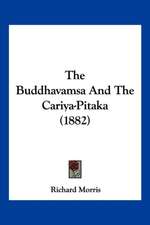 The Buddhavamsa And The Cariya-Pitaka (1882)

Richard Morris